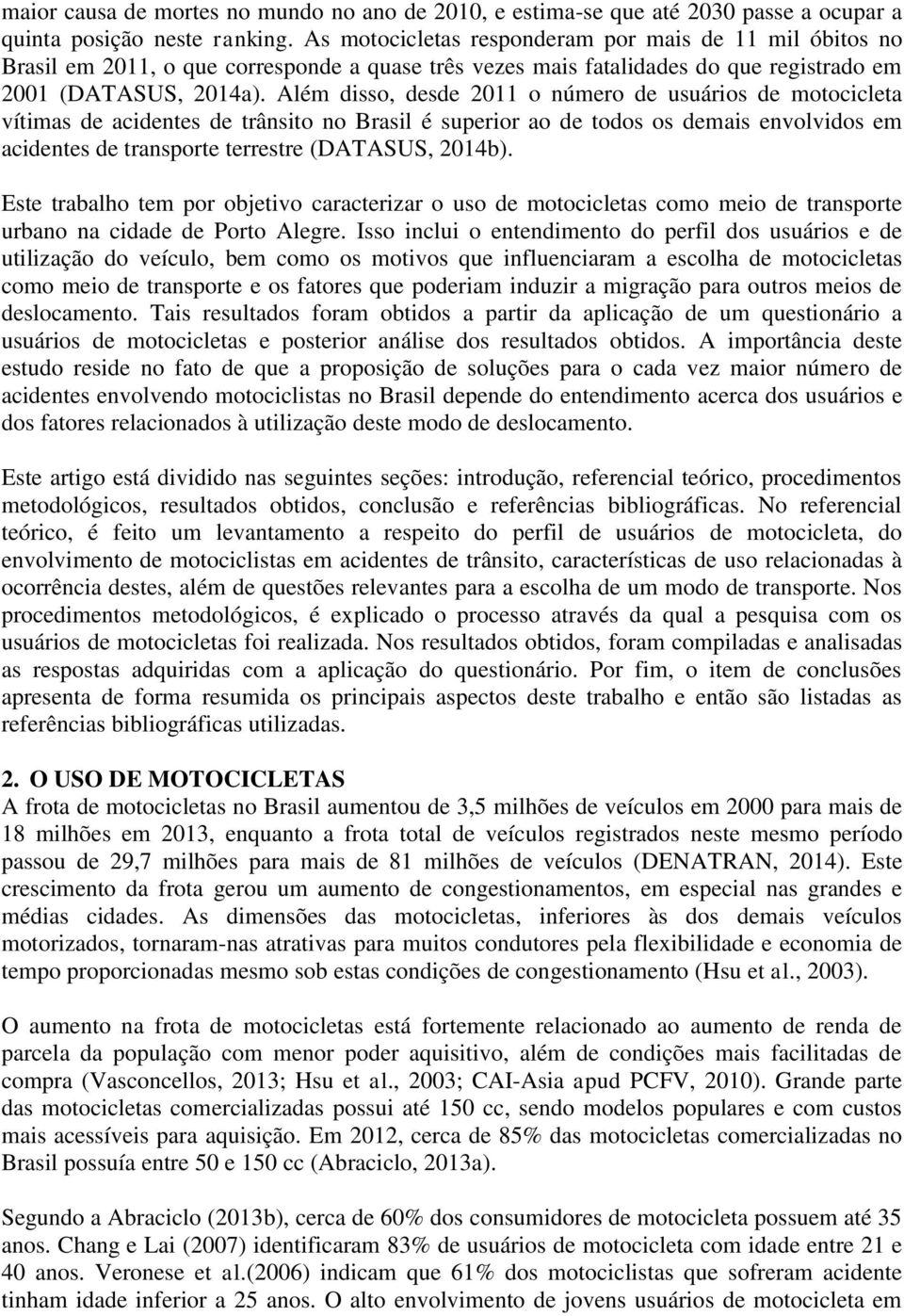 maior causa de mortes no mundo no ano de 2010, e estima-se que até 2030 passe a ocupar a quinta posição neste ranking. As motocicletas responderam por mais de 11 mil óbitos no Brasil em 2011, o que corresponde a quase três vezes mais fatalidades do que registrado em 2001 (DATASUS, 2014a). Além disso, desde 2011 o número de usuários de motocicleta vítimas de acidentes de trânsito no Brasil é superior ao de todos os demais envolvidos em acidentes de transporte terrestre (DATASUS, 2014b).

Este trabalho tem por objetivo caracterizar o uso de motocicletas como meio de transporte urbano na cidade de Porto Alegre. Isso inclui o entendimento do perfil dos usuários e de utilização do veículo, bem como os motivos que influenciaram a escolha de motocicletas como meio de transporte e os fatores que poderiam induzir a migração para outros meios de deslocamento. Tais resultados foram obtidos a partir da aplicação de um questionário a usuários de motocicletas e posterior análise dos resultados obtidos. A importância deste estudo reside no fato de que a proposição de soluções para o cada vez maior número de acidentes envolvendo motociclistas no Brasil depende do entendimento acerca dos usuários e dos fatores relacionados à utilização deste modo de deslocamento.

Este artigo está dividido nas seguintes seções: introdução, referencial teórico, procedimentos metodológicos, resultados obtidos, conclusão e referências bibliográficas. No referencial teórico, é feito um levantamento a respeito do perfil de usuários de motocicleta, do envolvimento de motociclistas em acidentes de trânsito, características de uso relacionadas à ocorrência destes, além de questões relevantes para a escolha de um modo de transporte. Nos procedimentos metodológicos, é explicado o processo através da qual a pesquisa com os usuários de motocicletas foi realizada. Nos resultados obtidos, foram compiladas e analisadas as respostas adquiridas com a aplicação do questionário. Por fim, o item de conclusões apresenta de forma resumida os principais aspectos deste trabalho e então são listadas as referências bibliográficas utilizadas.

2. O USO DE MOTOCICLETAS
A frota de motocicletas no Brasil aumentou de 3,5 milhões de veículos em 2000 para mais de 18 milhões em 2013, enquanto a frota total de veículos registrados neste mesmo período passou de 29,7 milhões para mais de 81 milhões de veículos (DENATRAN, 2014). Este crescimento da frota gerou um aumento de congestionamentos, em especial nas grandes e médias cidades. As dimensões das motocicletas, inferiores às dos demais veículos motorizados, tornaram-nas atrativas para muitos condutores pela flexibilidade e economia de tempo proporcionadas mesmo sob estas condições de congestionamento (Hsu et al., 2003).

O aumento na frota de motocicletas está fortemente relacionado ao aumento de renda de parcela da população com menor poder aquisitivo, além de condições mais facilitadas de compra (Vasconcellos, 2013; Hsu et al., 2003; CAI-Asia apud PCFV, 2010). Grande parte das motocicletas comercializadas possui até 150 cc, sendo modelos populares e com custos mais acessíveis para aquisição. Em 2012, cerca de 85% das motocicletas comercializadas no Brasil possuía entre 50 e 150 cc (Abraciclo, 2013a).

Segundo a Abraciclo (2013b), cerca de 60% dos consumidores de motocicleta possuem até 35 anos. Chang e Lai (2007) identificaram 83% de usuários de motocicleta com idade entre 21 e 40 anos. Veronese et al.(2006) indicam que 61% dos motociclistas que sofreram acidente tinham idade inferior a 25 anos. O alto envolvimento de jovens usuários de motocicleta em